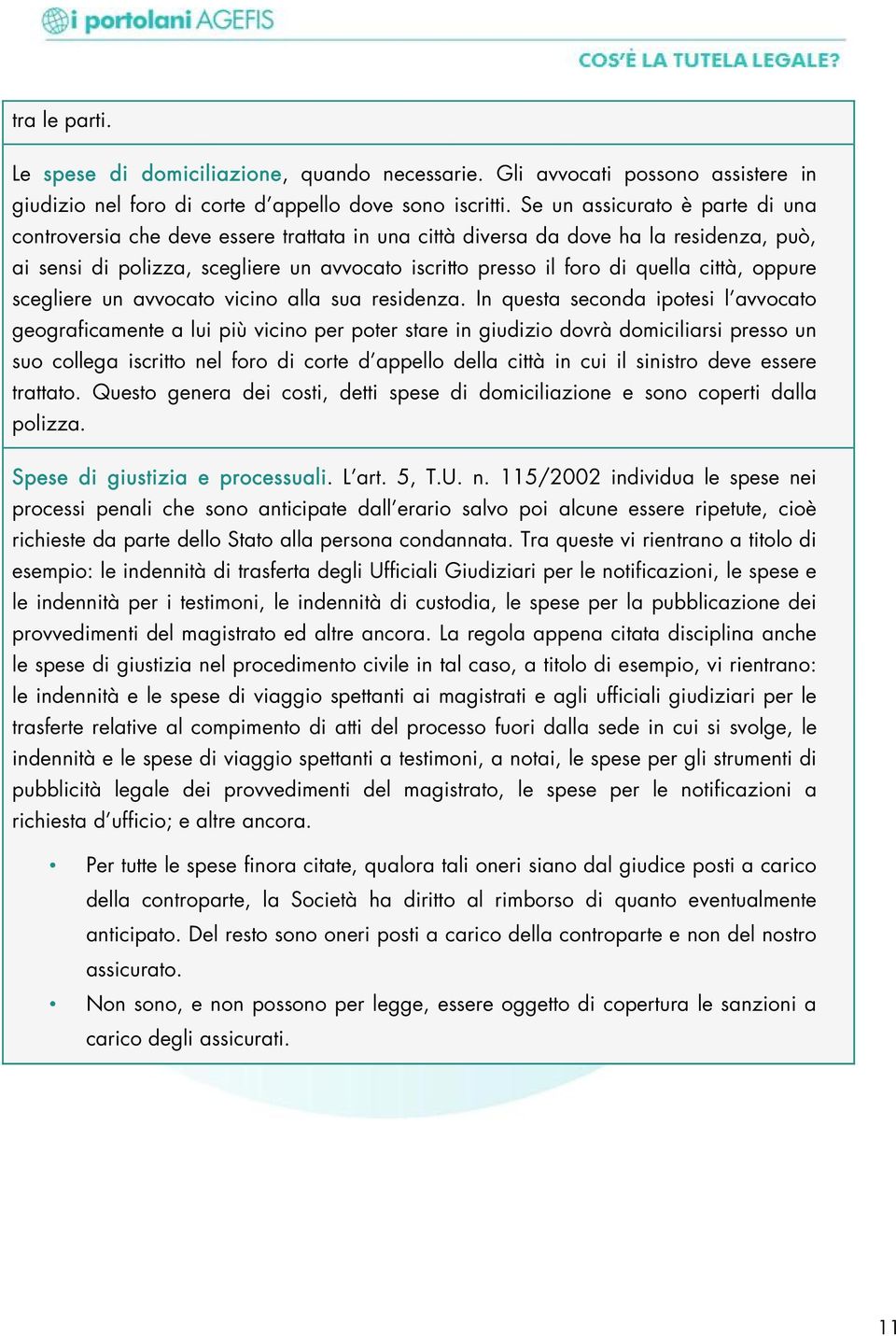 i portolani AGEFIS

COS'È LA TUTELA LEGALE?

tra le parti.

Le spese di domiciliazione, quando necessarie. Gli avvocati possono assistere in giudizio nel foro di corte d'appello dove sono iscritti. Se un assicurato è parte di una controversia che deve essere trattata in una città diversa da dove ha la residenza, può, ai sensi di polizza, scegliere un avvocato iscritto presso il foro di quella città, oppure scegliere un avvocato vicino alla sua residenza. In questa seconda ipotesi l'avvocato geograficamente a lui più vicino per poter stare in giudizio dovrà domiciliarsi presso un suo collega iscritto nel foro di corte d'appello della città in cui il sinistro deve essere trattato. Questo genera dei costi, detti spese di domiciliazione e sono coperti dalla polizza.

Spese di giustizia e processuali. L'art. 5, T.U. n. 115/2002 individua le spese nei processi penali che sono anticipate dall'erario salvo poi alcune essere ripetute, cioè richieste da parte dello Stato alla persona condannata. Tra queste vi rientrano a titolo di esempio: le indennità di trasferta degli Ufficiali Giudiziari per le notificazioni, le spese e le indennità per i testimoni, le indennità di custodia, le spese per la pubblicazione dei provvedimenti del magistrato ed altre ancora. La regola appena citata disciplina anche le spese di giustizia nel procedimento civile in tal caso, a titolo di esempio, vi rientrano: le indennità e le spese di viaggio spettanti ai magistrati e agli ufficiali giudiziari per le trasferte relative al compimento di atti del processo fuori dalla sede in cui si svolge, le indennità e le spese di viaggio spettanti a testimoni, a notai, le spese per gli strumenti di pubblicità legale dei provvedimenti del magistrato, le spese per le notificazioni a richiesta d'ufficio; e altre ancora.

• Per tutte le spese finora citate, qualora tali oneri siano dal giudice posti a carico della controparte, la Società ha diritto al rimborso di quanto eventualmente anticipato. Del resto sono oneri posti a carico della controparte e non del nostro assicurato.
• Non sono, e non possono per legge, essere oggetto di copertura le sanzioni a carico degli assicurati.

11